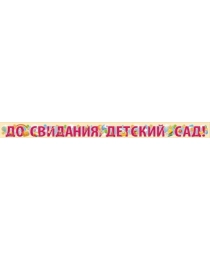 ДО СВИДАНИЯ, ДЕТСКИЙ САД!